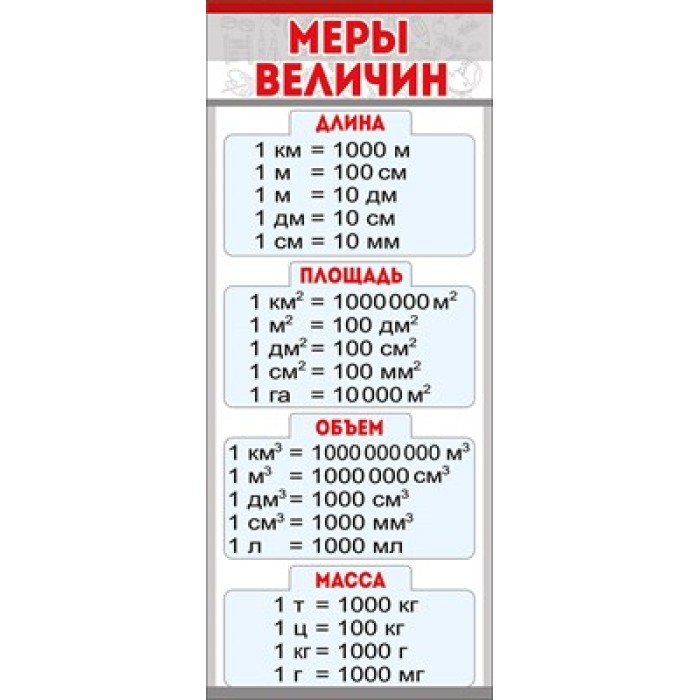 МЕРЫ ВЕЛИЧИН

ДЛИНА

1 км = 1000 м
1 м = 100 см
1 м = 10 дм
1 дм = 10 см
1 см = 10 мм

ПЛОЩАДЬ

1 км$^2$ = 1000000 м$^2$
1 м$^2$ = 100 дм$^2$
1 дм$^2$ = 100 см$^2$
1 см$^2$ = 100 мм$^2$
1 га = 10000 м$^2$

ОБЪЕМ

1 км$^3$ = 1000000000 м$^3$
1 м$^3$ = 1000000 см$^3$
1 дм$^3$ = 1000 см$^3$
1 см$^3$ = 1000 мм$^3$
1 л = 1000 мл

МАССА

1 т = 1000 кг
1 ц = 100 кг
1 кг = 1000 г
1 г = 1000 мг